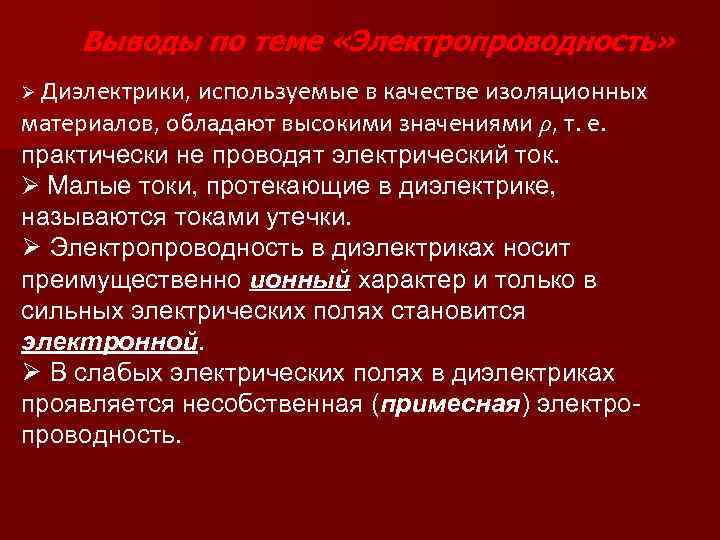 Выводы по теме «Электропроводность»

➢ Диэлектрики, используемые в качестве изоляционных материалов, обладают высокими значениями $\rho$, т. е. практически не проводят электрический ток.

➢ Малые токи, протекающие в диэлектрике, называются токами утечки.

➢ Электропроводность в диэлектриках носит преимущественно ионный характер и только в сильных электрических полях становится электронной.

➢ В слабых электрических полях в диэлектриках проявляется несобственная (примесная) электропроводность.